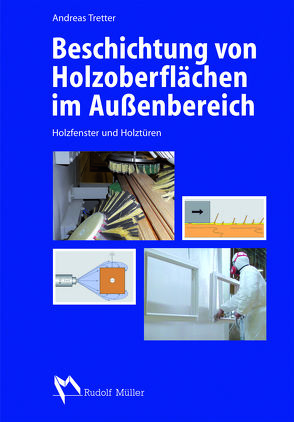 Andreas Tretter

Beschichtung von Holzoberflächen im Außenbereich

Holzfenster und Holztüren

Rudolf Müller